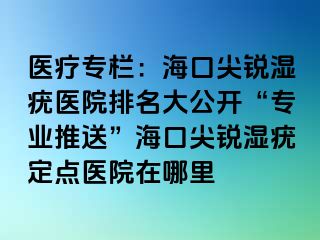 医疗专栏：海口尖锐湿疣医院排名大公开“专业推送”海口尖锐湿疣定点医院在哪里